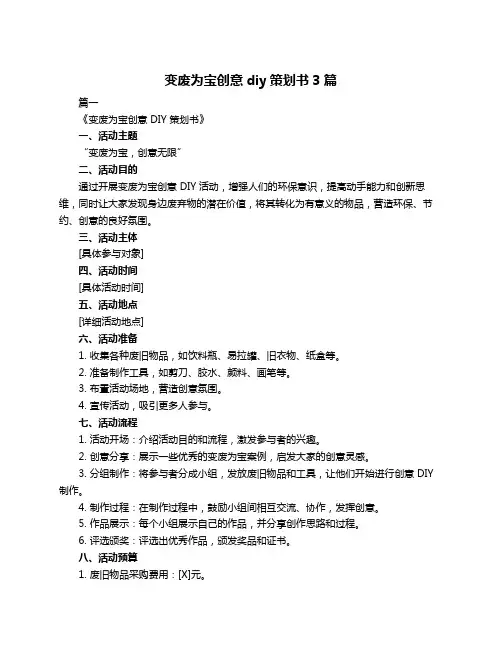 变废为宝创意 diy 策划书 3 篇

篇一

《变废为宝创意 DIY 策划书》

一、活动主题

“变废为宝，创意无限”

二、活动目的

通过开展变废为宝创意 DIY 活动，增强人们的环保意识，提高动手能力和创新思维，同时让大家发现身边废弃物的潜在价值，将其转化为有意义的物品，营造环保、节约、创意的良好氛围。

三、活动主体

[具体参与对象]

四、活动时间

[具体活动时间]

五、活动地点

[详细活动地点]

六、活动准备

1. 收集各种废旧物品，如饮料瓶、易拉罐、旧衣物、纸盒等。

2. 准备制作工具，如剪刀、胶水、颜料、画笔等。

3. 布置活动场地，营造创意氛围。

4. 宣传活动，吸引更多人参与。

七、活动流程

1. 活动开场：介绍活动目的和流程，激发参与者的兴趣。

2. 创意分享：展示一些优秀的变废为宝案例，启发大家的创意灵感。

3. 分组制作：将参与者分成小组，发放废旧物品和工具，让他们开始进行创意 DIY 制作。

4. 制作过程：在制作过程中，鼓励小组间相互交流、协作，发挥创意。

5. 作品展示：每个小组展示自己的作品，并分享创作思路和过程。

6. 评选颁奖：评选出优秀作品，颁发奖品和证书。

八、活动预算

1. 废旧物品采购费用：[X]元。